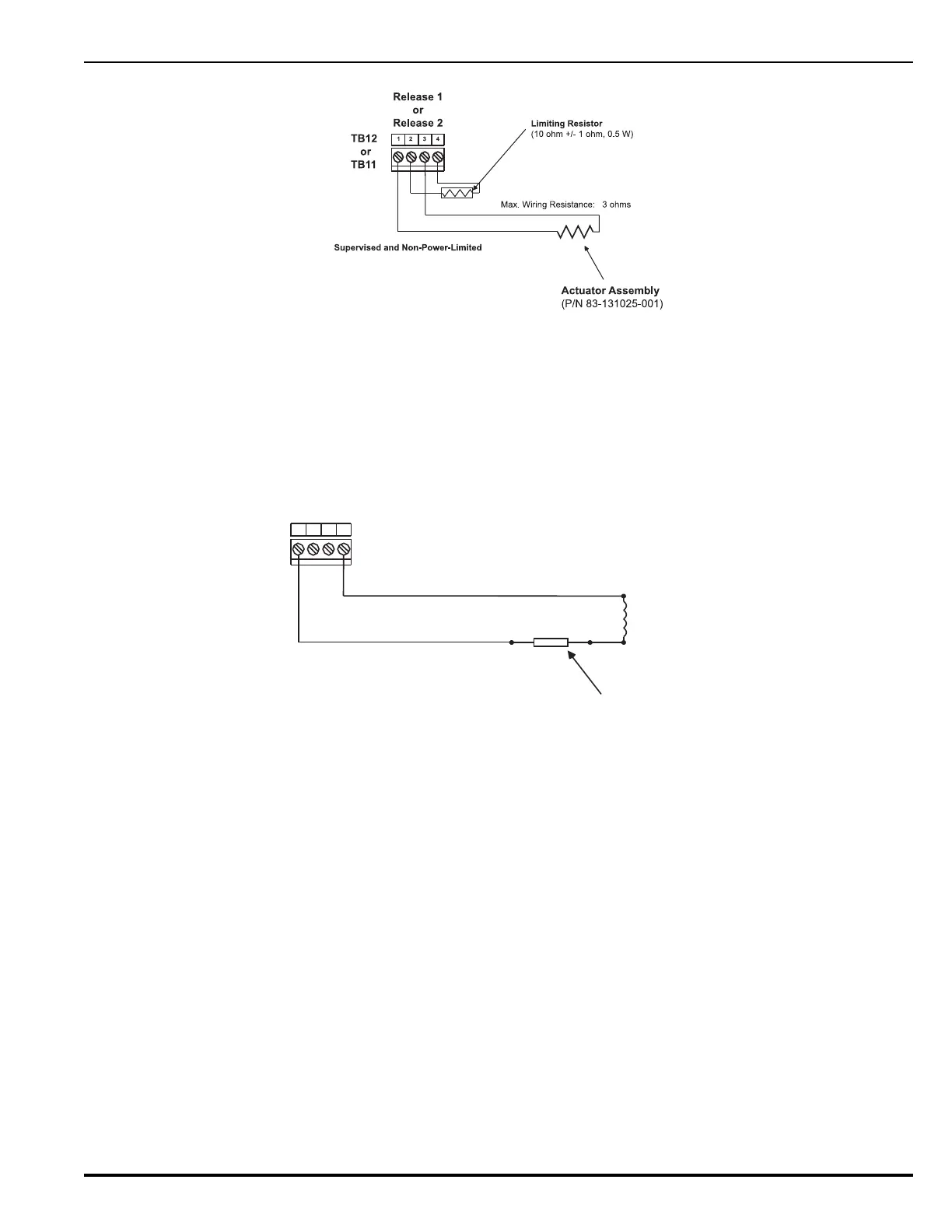 Release 1
or
Release 2

TB12
or
TB11

1 2 3 4

Limiting Resistor
(10 ohm +/- 1 ohm, 0.5 W)

Max. Wiring Resistance: 3 ohms

Supervised and Non-Power-Limited

Actuator Assembly
(P/N 83-131025-001)